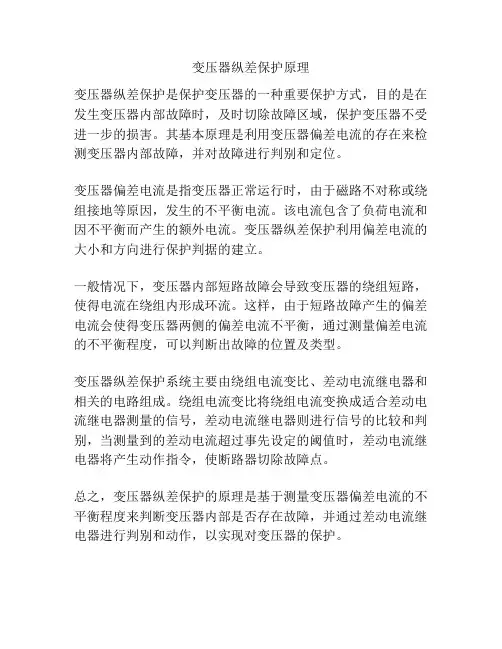 变压器纵差保护原理

变压器纵差保护是保护变压器的一种重要保护方式，目的是在发生变压器内部故障时，及时切除故障区域，保护变压器不受进一步的损害。其基本原理是利用变压器偏差电流的存在来检测变压器内部故障，并对故障进行判别和定位。

变压器偏差电流是指变压器正常运行时，由于磁路不对称或绕组接地等原因，发生的不平衡电流。该电流包含了负荷电流和因不平衡而产生的额外电流。变压器纵差保护利用偏差电流的大小和方向进行保护判据的建立。

一般情况下，变压器内部短路故障会导致变压器的绕组短路，使得电流在绕组内形成环流。这样，由于短路故障产生的偏差电流会使得变压器两侧的偏差电流不平衡，通过测量偏差电流的不平衡程度，可以判断出故障的位置及类型。

变压器纵差保护系统主要由绕组电流变比、差动电流继电器和相关的电路组成。绕组电流变比将绕组电流变换成适合差动电流继电器测量的信号，差动电流继电器则进行信号的比较和判别，当测量到的差动电流超过事先设定的阈值时，差动电流继电器将产生动作指令，使断路器切除故障点。

总之，变压器纵差保护的原理是基于测量变压器偏差电流的不平衡程度来判断变压器内部是否存在故障，并通过差动电流继电器进行判别和动作，以实现对变压器的保护。